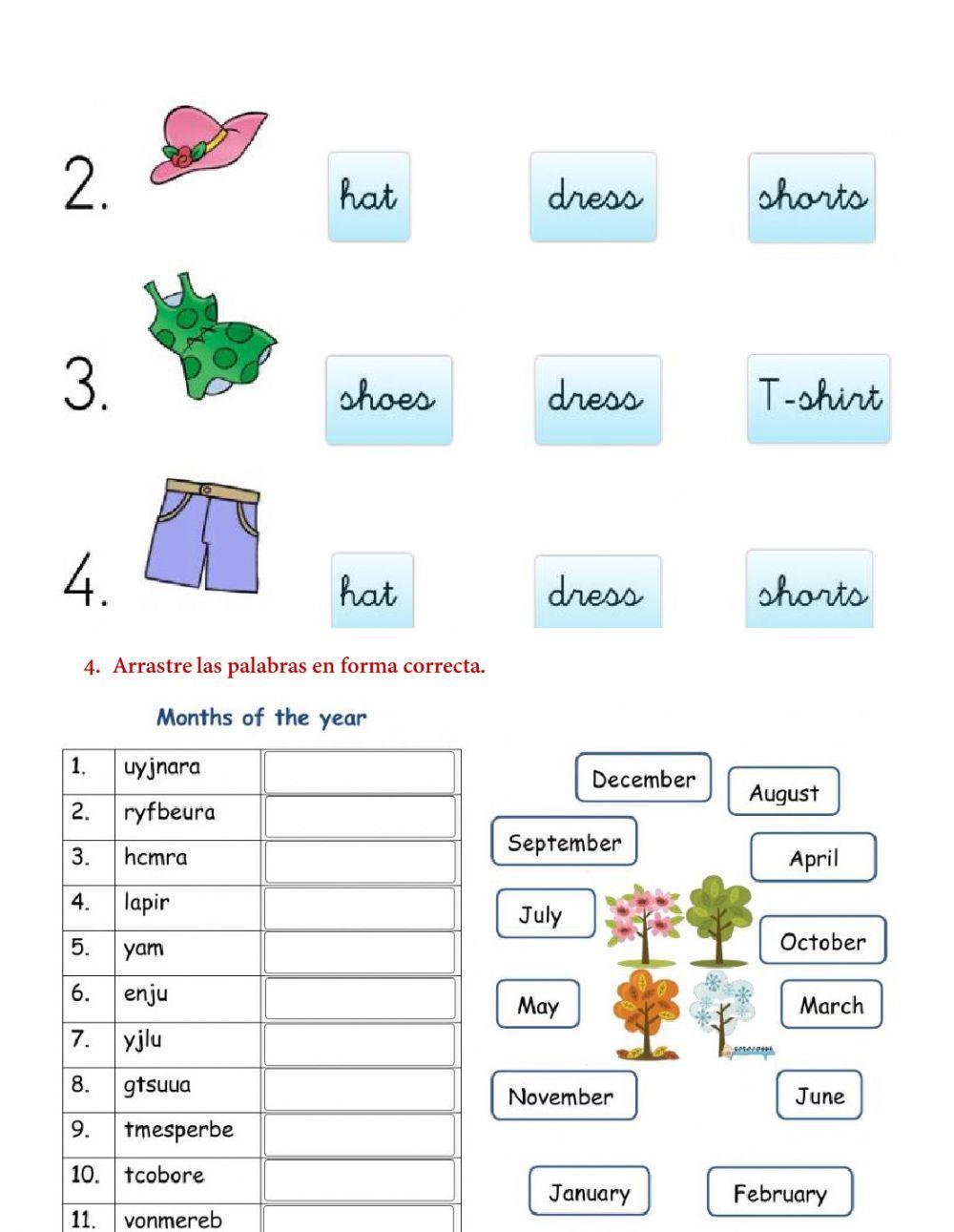 2. hat dress shorts

3. shoes dress T-shirt

4. hat dress shorts

4. Arrastre las palabras en forma correcta.

Months of the year

| 1. | uyjnara | |
|---|---|---|
| 2. | ryfbeura | |
| 3. | hcmra | |
| 4. | lapir | |
| 5. | yam | |
| 6. | enju | |
| 7. | yjlu | |
| 8. | gtsuua | |
| 9. | tmesperbe | |
| 10. | tcobore | |
| 11. | vonmereb | |

December
August
September
April
July
October
May
March
November
June
January
February